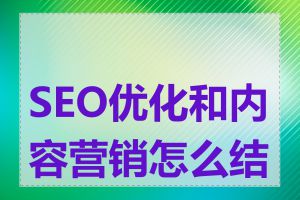 SEO优化和内容营销怎么结